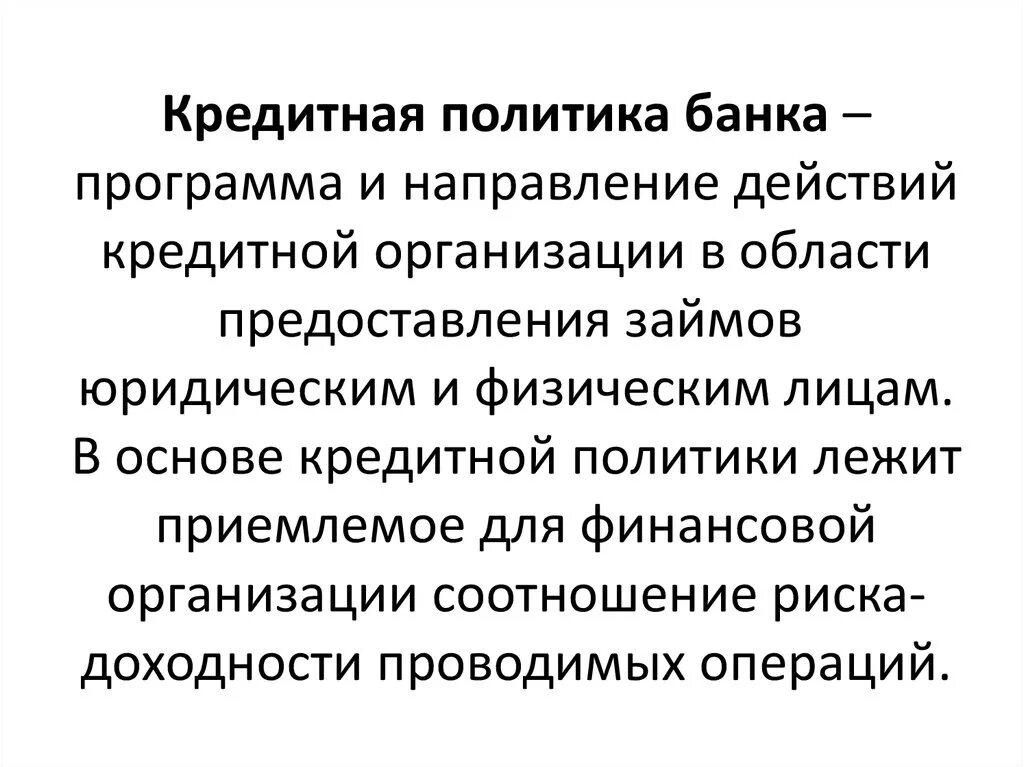 Кредитная политика банка – программа и направление действий кредитной организации в области предоставления займов юридическим и физическим лицам. В основе кредитной политики лежит приемлемое для финансовой организации соотношение риска-доходности проводимых операций.